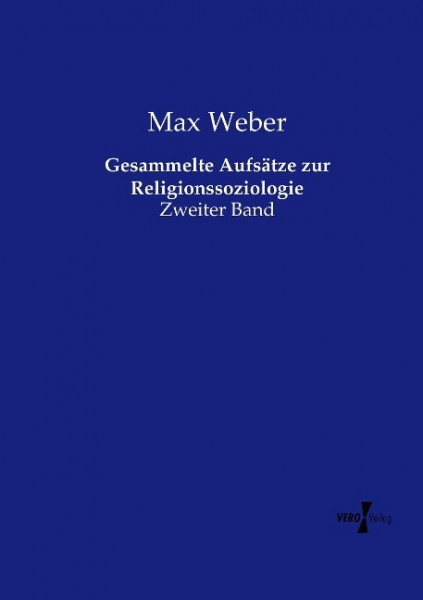 Max Weber

Gesammelte Aufsätze zur Religionssoziologie
Zweiter Band

VERO Verlag